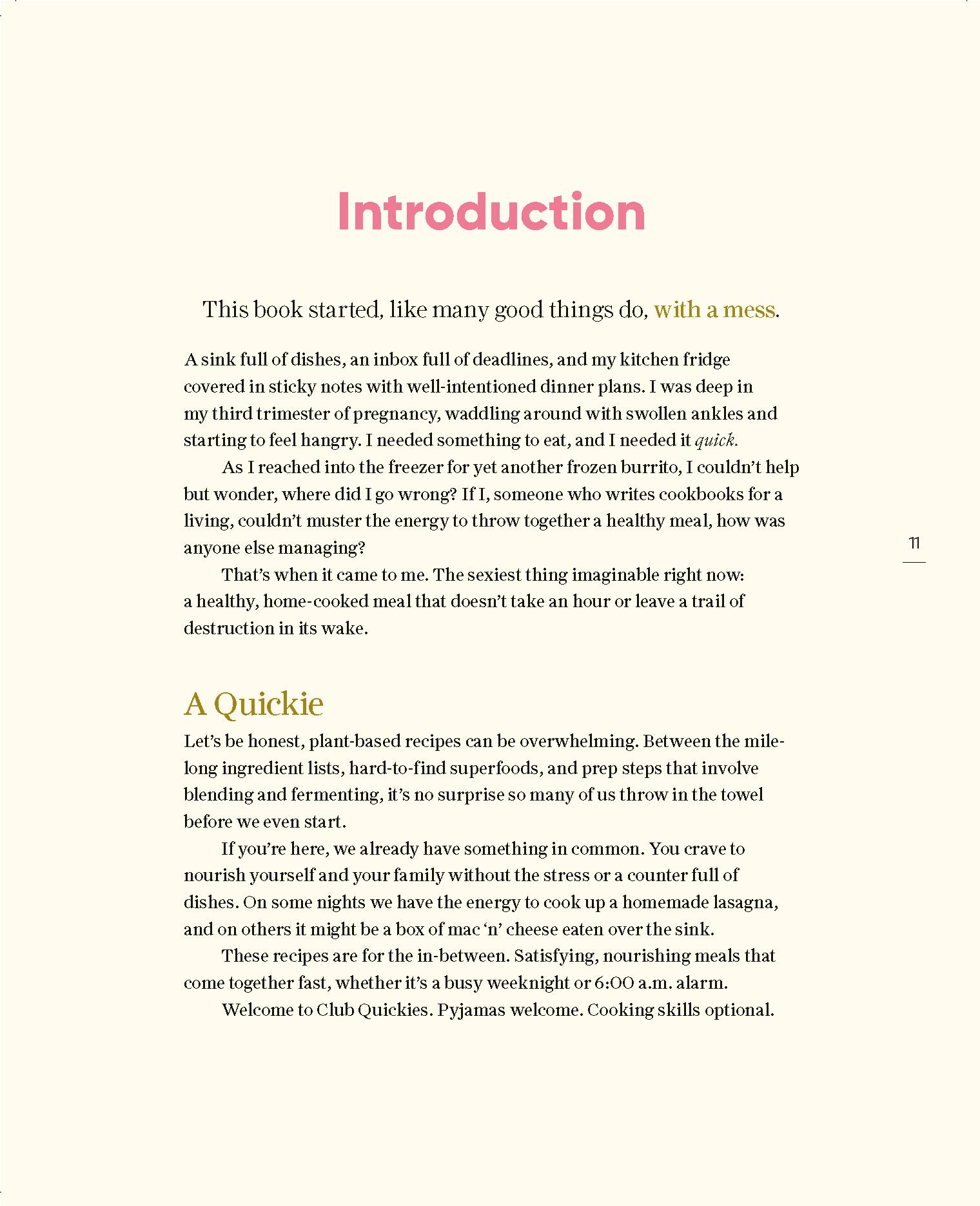 Introduction

This book started, like many good things do, with a mess.

A sink full of dishes, an inbox full of deadlines, and my kitchen fridge covered in sticky notes with well-intentioned dinner plans. I was deep in my third trimester of pregnancy, waddling around with swollen ankles and starting to feel hangry. I needed something to eat, and I needed it quick.

As I reached into the freezer for yet another frozen burrito, I couldn't help but wonder, where did I go wrong? If I, someone who writes cookbooks for a living, couldn't muster the energy to throw together a healthy meal, how was anyone else managing?

That's when it came to me. The sexiest thing imaginable right now: a healthy, home-cooked meal that doesn't take an hour or leave a trail of destruction in its wake.

11

A Quickie

Let's be honest, plant-based recipes can be overwhelming. Between the mile-long ingredient lists, hard-to-find superfoods, and prep steps that involve blending and fermenting, it's no surprise so many of us throw in the towel before we even start.

If you're here, we already have something in common. You crave to nourish yourself and your family without the stress or a counter full of dishes. On some nights we have the energy to cook up a homemade lasagna, and on others it might be a box of mac 'n' cheese eaten over the sink.

These recipes are for the in-between. Satisfying, nourishing meals that come together fast, whether it's a busy weeknight or 6:00 a.m. alarm.

Welcome to Club Quickies. Pyjamas welcome. Cooking skills optional.